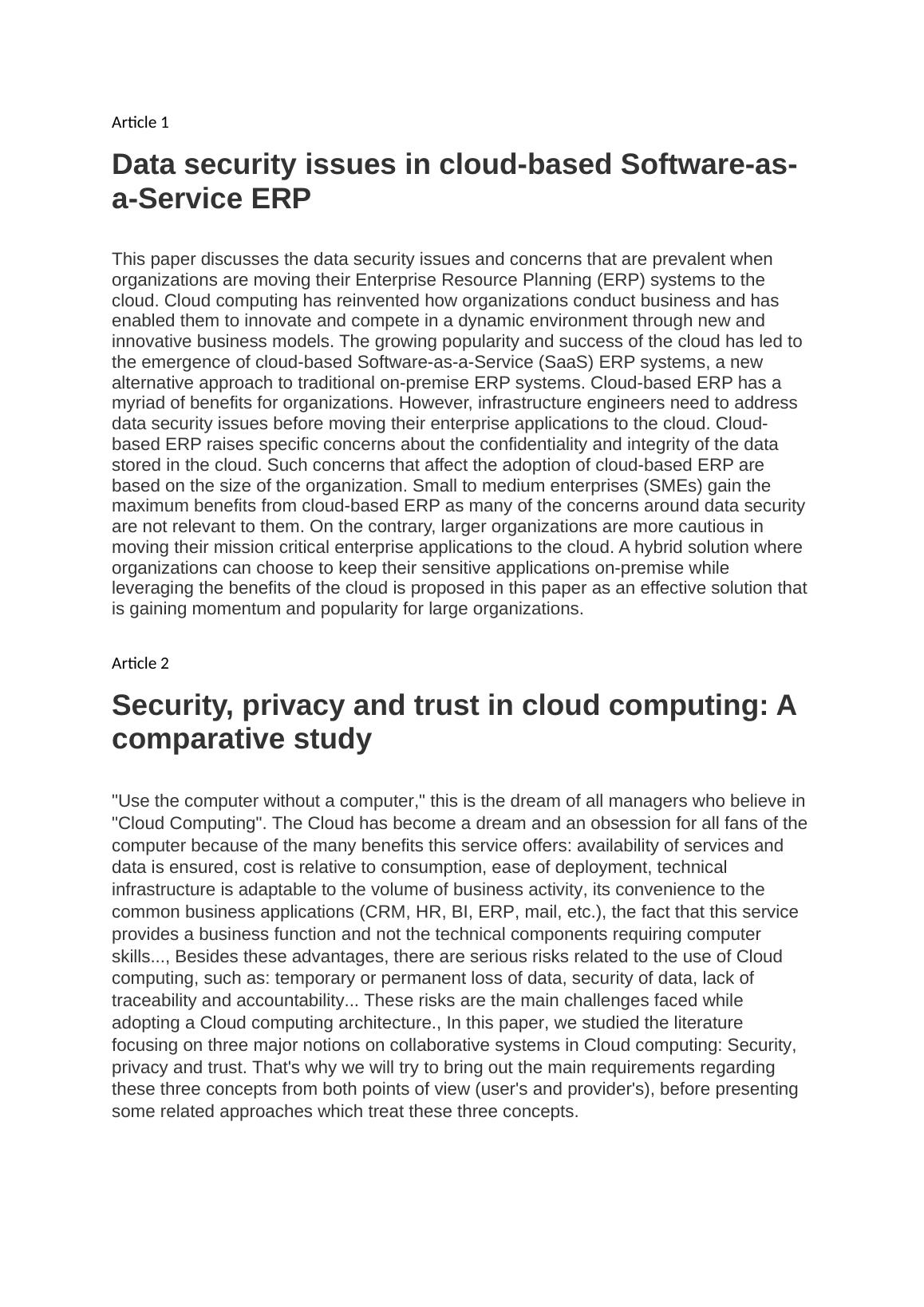 Article 1

Data security issues in cloud-based Software-as-a-Service ERP

This paper discusses the data security issues and concerns that are prevalent when organizations are moving their Enterprise Resource Planning (ERP) systems to the cloud. Cloud computing has reinvented how organizations conduct business and has enabled them to innovate and compete in a dynamic environment through new and innovative business models. The growing popularity and success of the cloud has led to the emergence of cloud-based Software-as-a-Service (SaaS) ERP systems, a new alternative approach to traditional on-premise ERP systems. Cloud-based ERP has a myriad of benefits for organizations. However, infrastructure engineers need to address data security issues before moving their enterprise applications to the cloud. Cloud-based ERP raises specific concerns about the confidentiality and integrity of the data stored in the cloud. Such concerns that affect the adoption of cloud-based ERP are based on the size of the organization. Small to medium enterprises (SMEs) gain the maximum benefits from cloud-based ERP as many of the concerns around data security are not relevant to them. On the contrary, larger organizations are more cautious in moving their mission critical enterprise applications to the cloud. A hybrid solution where organizations can choose to keep their sensitive applications on-premise while leveraging the benefits of the cloud is proposed in this paper as an effective solution that is gaining momentum and popularity for large organizations.

Article 2

Security, privacy and trust in cloud computing: A comparative study

"Use the computer without a computer," this is the dream of all managers who believe in "Cloud Computing". The Cloud has become a dream and an obsession for all fans of the computer because of the many benefits this service offers: availability of services and data is ensured, cost is relative to consumption, ease of deployment, technical infrastructure is adaptable to the volume of business activity, its convenience to the common business applications (CRM, HR, BI, ERP, mail, etc.), the fact that this service provides a business function and not the technical components requiring computer skills..., Besides these advantages, there are serious risks related to the use of Cloud computing, such as: temporary or permanent loss of data, security of data, lack of traceability and accountability... These risks are the main challenges faced while adopting a Cloud computing architecture., In this paper, we studied the literature focusing on three major notions on collaborative systems in Cloud computing: Security, privacy and trust. That's why we will try to bring out the main requirements regarding these three concepts from both points of view (user's and provider's), before presenting some related approaches which treat these three concepts.